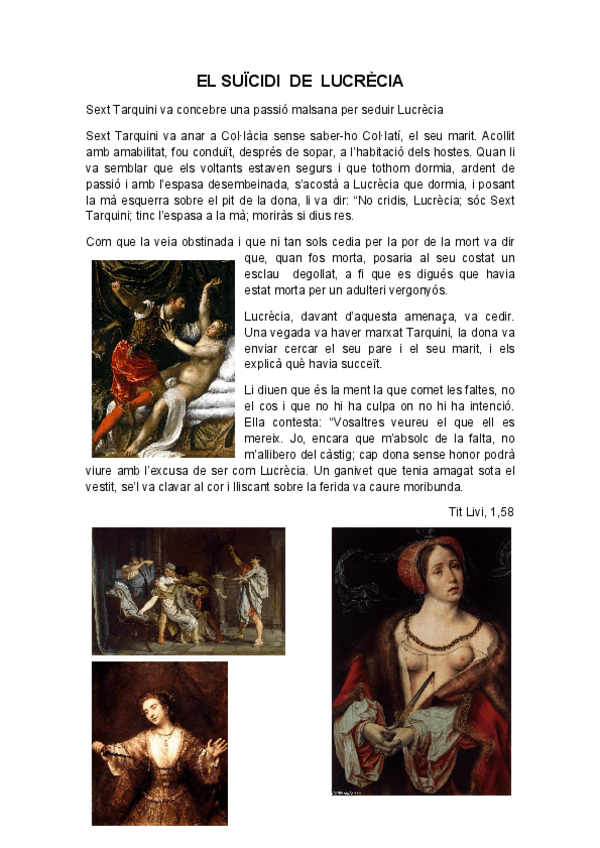 EL SUÏCIDI DE LUCRÈCIA

Sext Tarquini va concebre una passió malsana per seduir Lucrècia

Sext Tarquini va anar a Col·làcia sense saber-ho Col·latí, el seu marit. Acollit amb amabilitat, fou conduït, després de sopar, a l'habitació dels hostes. Quan li va semblar que els voltants estaven segurs i que tothom dormia, ardent de passió i amb l'espasa desembeinada, s'acostà a Lucrècia que dormia, i posant la mà esquerra sobre el pit de la dona, li va dir: "No cridis, Lucrècia; sóc Sext Tarquini; tinc l'espasa a la mà; moriràs si dius res.

Com que la veia obstinada i que ni tan sols cedia per la por de la mort va dir que, quan fos morta, posaria al seu costat un esclau degollat, a fi que es digués que havia estat morta per un adulteri vergonyós.

Lucrècia, davant d'aquesta amenaça, va cedir. Una vegada va haver marxat Tarquini, la dona va enviar cercar el seu pare i el seu marit, i els explicà què havia succeït.

Li diuen que és la ment la que comet les faltes, no el cos i que no hi ha culpa on no hi ha intenció. Ella contesta: "Vosaltres veureu el que ell es mereix. Jo, encara que m'absolc de la falta, no m'allibero del càstig; cap dona sense honor podrà viure amb l'excusa de ser com Lucrècia. Un ganivet que tenia amagat sota el vestit, se'l va clavar al cor i lliscant sobre la ferida va caure moribunda.

Tit Livi, 1,58